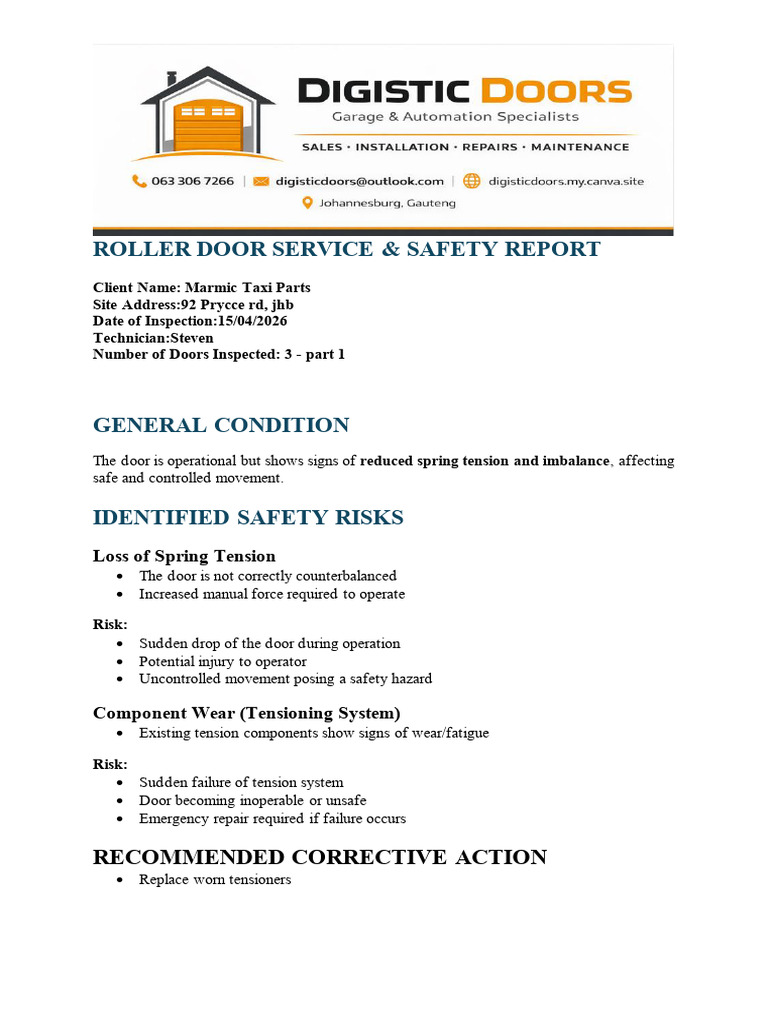 DIGISTIC DOORS
Garage & Automation Specialists
SALES • INSTALLATION • REPAIRS • MAINTENANCE
063 306 7266 | digisticdoors@outlook.com | digisticdoors.my.canva.site
Johannesburg, Gauteng

ROLLER DOOR SERVICE & SAFETY REPORT

Client Name: Marmic Taxi Parts
Site Address:92 Prycce rd, jhb
Date of Inspection:15/04/2026
Technician:Steven
Number of Doors Inspected: 3 - part 1

GENERAL CONDITION

The door is operational but shows signs of reduced spring tension and imbalance, affecting safe and controlled movement.

IDENTIFIED SAFETY RISKS

Loss of Spring Tension
• The door is not correctly counterbalanced
• Increased manual force required to operate

Risk:
• Sudden drop of the door during operation
• Potential injury to operator
• Uncontrolled movement posing a safety hazard

Component Wear (Tensioning System)
• Existing tension components show signs of wear/fatigue

Risk:
• Sudden failure of tension system
• Door becoming inoperable or unsafe
• Emergency repair required if failure occurs

RECOMMENDED CORRECTIVE ACTION
• Replace worn tensioners